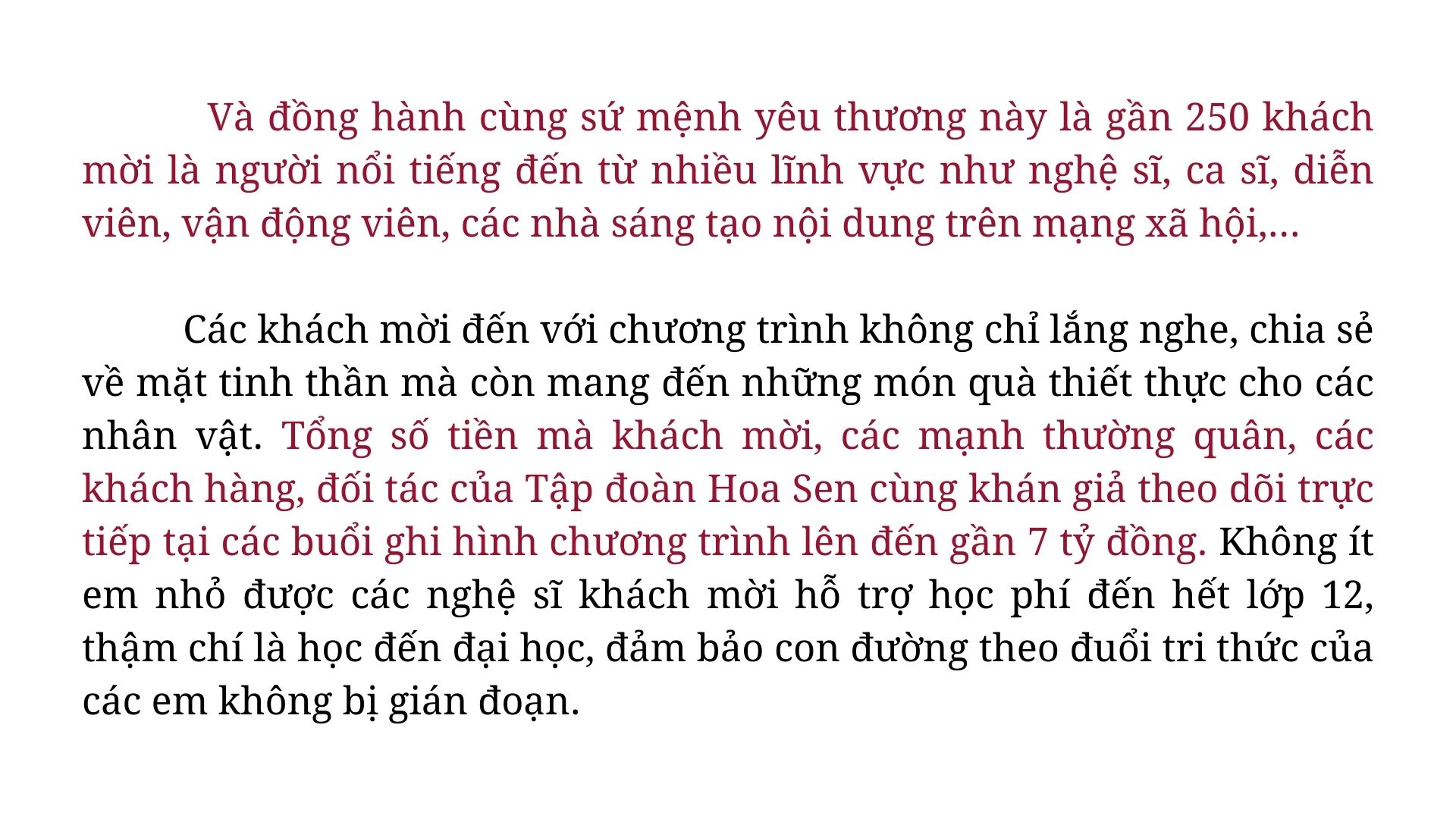 Và đồng hành cùng sứ mệnh yêu thương này là gần 250 khách mời là người nổi tiếng đến từ nhiều lĩnh vực như nghệ sĩ, ca sĩ, diễn viên, vận động viên, các nhà sáng tạo nội dung trên mạng xã hội,...

Các khách mời đến với chương trình không chỉ lắng nghe, chia sẻ về mặt tinh thần mà còn mang đến những món quà thiết thực cho các nhân vật. Tổng số tiền mà khách mời, các mạnh thường quân, các khách hàng, đối tác của Tập đoàn Hoa Sen cùng khán giả theo dõi trực tiếp tại các buổi ghi hình chương trình lên đến gần 7 tỷ đồng. Không ít em nhỏ được các nghệ sĩ khách mời hỗ trợ học phí đến hết lớp 12, thậm chí là học đến đại học, đảm bảo con đường theo đuổi tri thức của các em không bị gián đoạn.